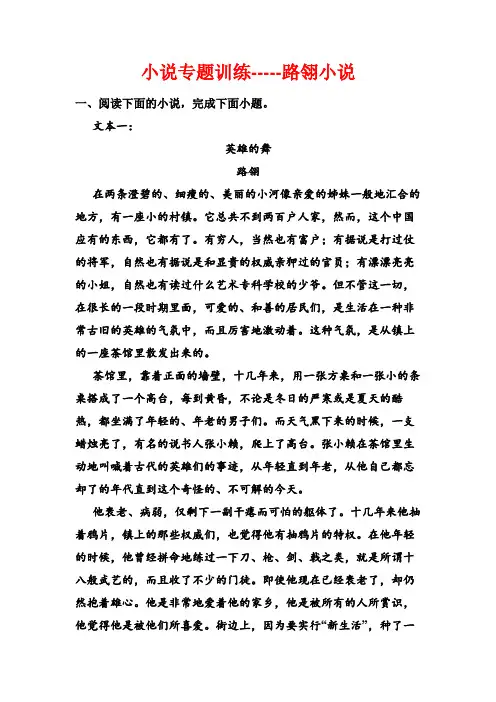 小说专题训练-----路翎小说

一、阅读下面的小说，完成下面小题。

文本一：

英雄的舞

路翎

在两条澄碧的、细瘦的、美丽的小河像亲爱的姊妹一般地汇合的地方，有一座小的村镇。它总共不到两百户人家，然而，这个中国应有的东西，它都有了。有穷人，当然也有富户；有据说是打过仗的将军，自然也有据说是和显贵的权威亲狎过的官员；有漂漂亮亮的小姐，自然也有读过什么艺术专科学校的少爷。但不管这一切，在很长的一段时期里面，可爱的、和善的居民们，是生活在一种非常古旧的英雄的气氛中，而且厉害地激动着。这种气氛，是从镇上的一座茶馆里散发出来的。

茶馆里，靠着正面的墙壁，十几年来，用一张方桌和一张小的条桌搭成了一个高台，每到黄昏，不论是冬日的严寒或是夏天的酷热，都坐满了年轻的、年老的男子们。而天气黑下来的时候，一支蜡烛亮了，有名的说书人张小赖，爬上了高台。张小赖在茶馆里生动地叫喊着古代的英雄们的事迹，从年轻直到年老，从他自己都忘却了的年代直到这个奇怪的、不可解的今天。

他衰老、病弱，仅剩下一副干瘪而可怕的躯体了。十几年来他抽着鸦片，镇上的那些权威们，也觉得他有抽鸦片的特权。在他年轻的时候，他曾经拼命地练过一下刀、枪、剑、戟之类，就是所谓十八般武艺的，而且收了不少的门徒。即使他现在已经衰老了，却仍然抱着雄心。他是非常地爱着他的家乡，他是被所有的人所赏识，他觉得他是被他们所喜爱。街边上，因为要实行“新生活”，种了一